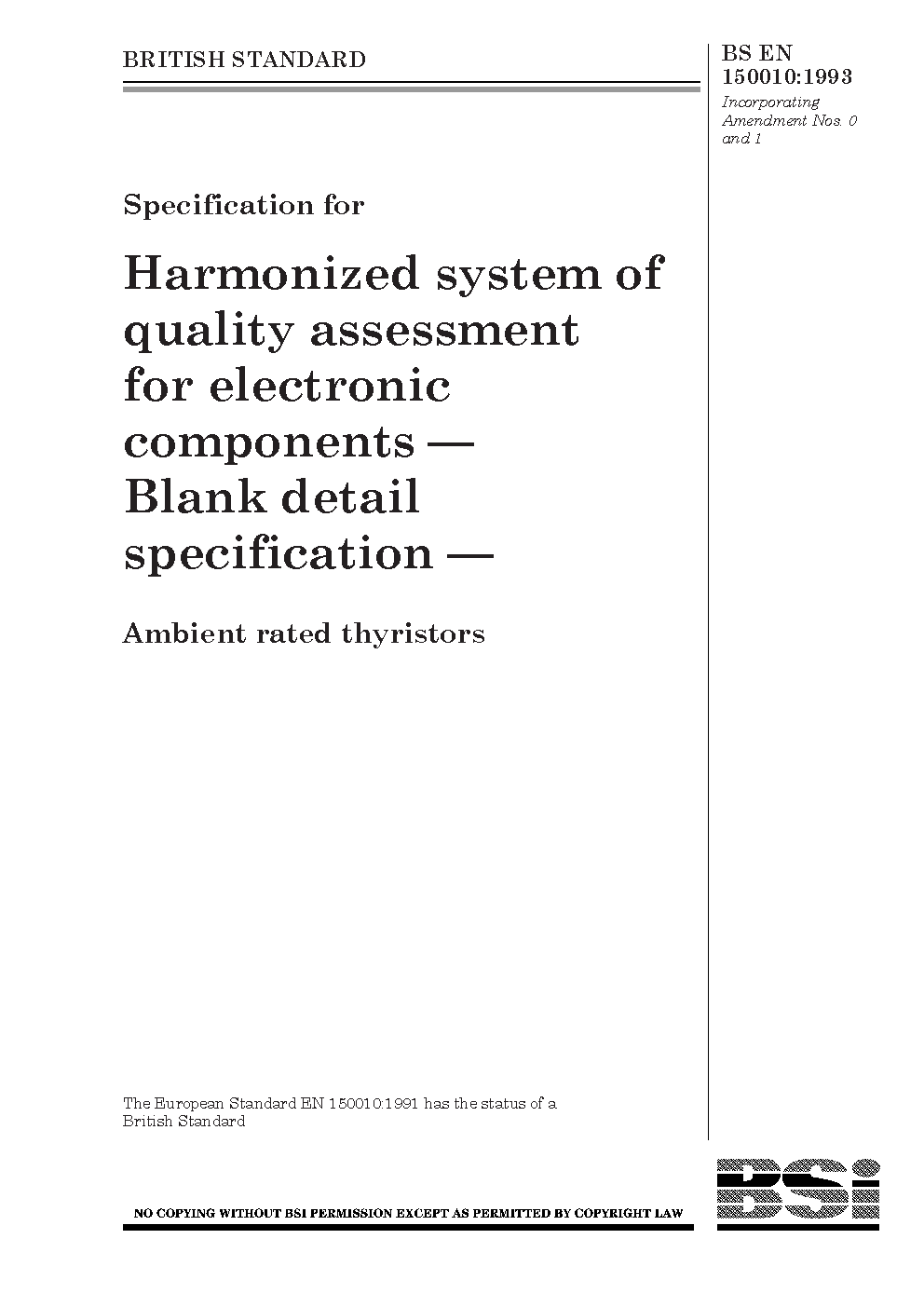 BRITISH STANDARD

BS EN 150010:1993

Incorporating Amendment Nos. 0 and 1

Specification for

Harmonized system of quality assessment for electronic components — Blank detail specification —

Ambient rated thyristors

The European Standard EN 150010:1991 has the status of a British Standard

NO COPYING WITHOUT BSI PERMISSION EXCEPT AS PERMITTED BY COPYRIGHT LAW

BSi